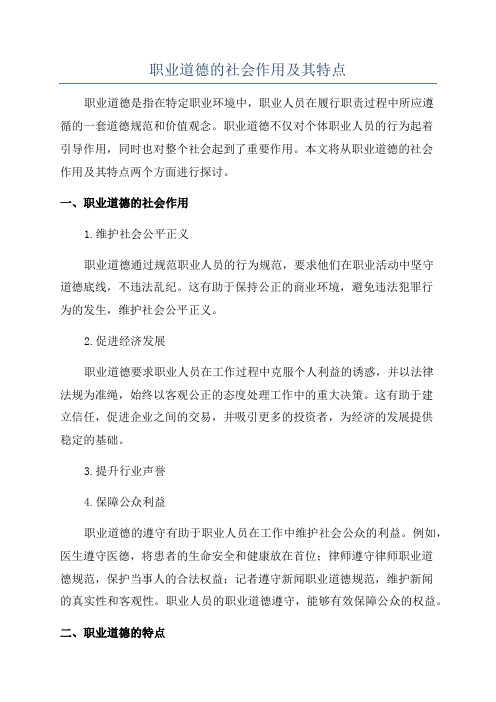 职业道德的社会作用及其特点

职业道德是指在特定职业环境中，职业人员在履行职责过程中所应遵循的一套道德规范和价值观念。职业道德不仅对个体职业人员的行为起着引导作用，同时也对整个社会起到了重要作用。本文将从职业道德的社会作用及其特点两个方面进行探讨。

一、职业道德的社会作用

1.维护社会公平正义

职业道德通过规范职业人员的行为规范，要求他们在职业活动中坚守道德底线，不违法乱纪。这有助于保持公正的商业环境，避免违法犯罪行为的发生，维护社会公平正义。

2.促进经济发展

职业道德要求职业人员在工作过程中克服个人利益的诱惑，并以法律法规为准绳，始终以客观公正的态度处理工作中的重大决策。这有助于建立信任，促进企业之间的交易，并吸引更多的投资者，为经济的发展提供稳定的基础。

3.提升行业声誉

4.保障公众利益

职业道德的遵守有助于职业人员在工作中维护社会公众的利益。例如，医生遵守医德，将患者的生命安全和健康放在首位；律师遵守律师职业道德规范，保护当事人的合法权益；记者遵守新闻职业道德规范，维护新闻的真实性和客观性。职业人员的职业道德遵守，能够有效保障公众的权益。

二、职业道德的特点